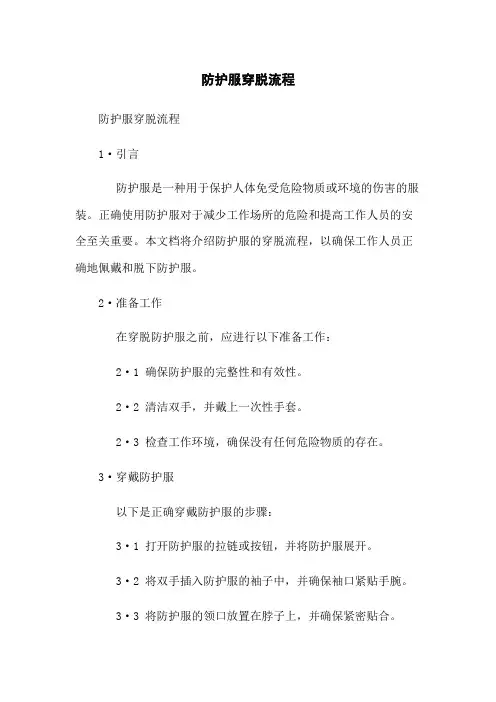 防护服穿脱流程

防护服穿脱流程

1·引言

防护服是一种用于保护人体免受危险物质或环境的伤害的服装。正确使用防护服对于减少工作场所的危险和提高工作人员的安全至关重要。本文档将介绍防护服的穿脱流程，以确保工作人员正确地佩戴和脱下防护服。

2·准备工作

在穿脱防护服之前，应进行以下准备工作：

2·1 确保防护服的完整性和有效性。

2·2 清洁双手，并戴上一次性手套。

2·3 检查工作环境，确保没有任何危险物质的存在。

3·穿戴防护服

以下是正确穿戴防护服的步骤：

3·1 打开防护服的拉链或按钮，并将防护服展开。

3·2 将双手插入防护服的袖子中，并确保袖口紧贴手腕。

3·3 将防护服的领口放置在脖子上，并确保紧密贴合。